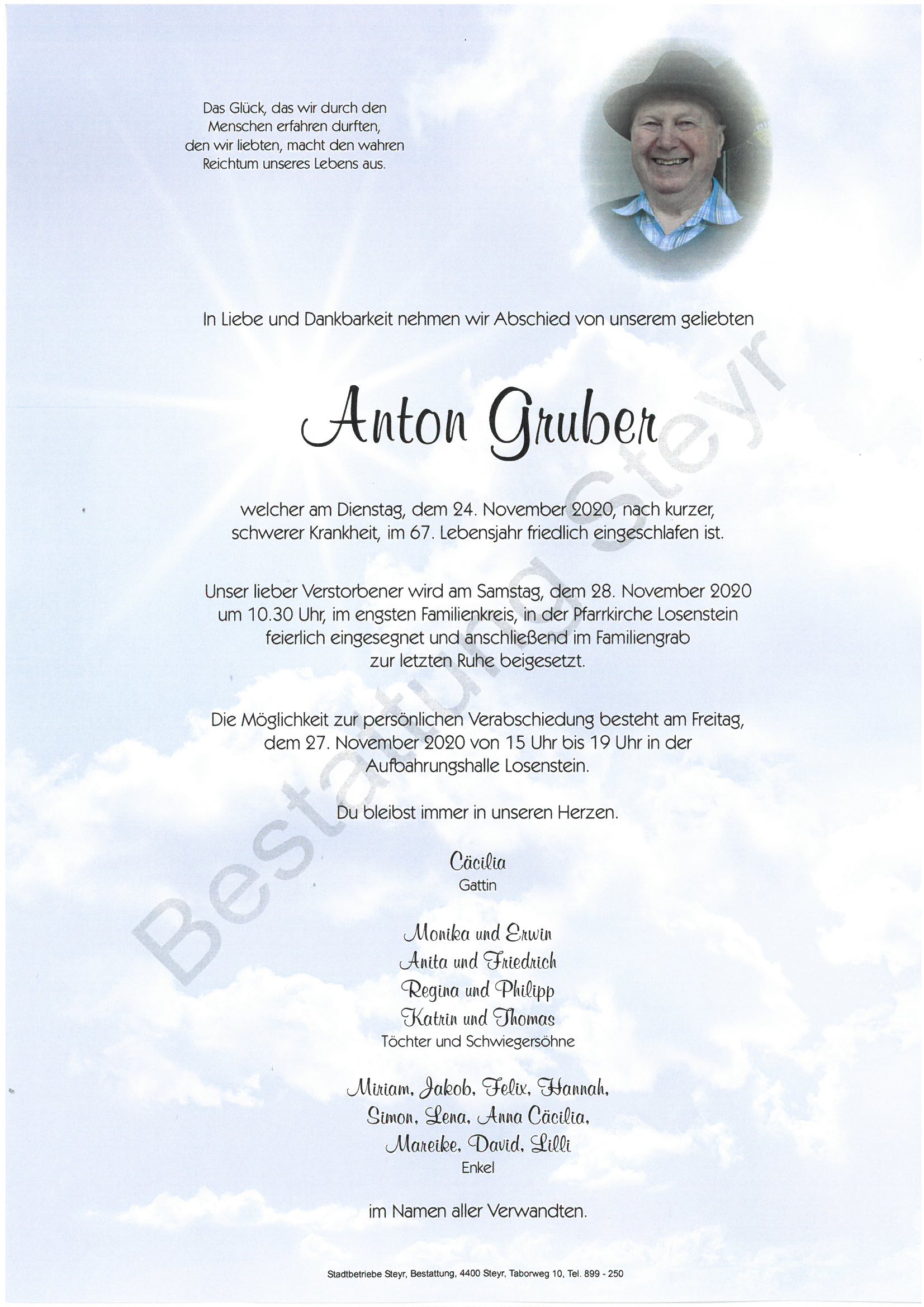 Das Glück, das wir durch den Menschen erfahren durften, den wir liebten, macht den wahren Reichtum unseres Lebens aus.

In Liebe und Dankbarkeit nehmen wir Abschied von unserem geliebten

Anton Gruber

welcher am Dienstag, dem 24. November 2020, nach kurzer, schwerer Krankheit, im 67. Lebensjahr friedlich eingeschlafen ist.

Unser lieber Verstorbener wird am Samstag, dem 28. November 2020 um 10.30 Uhr, im engsten Familienkreis, in der Pfarrkirche Losenstein feierlich eingesegnet und anschließend im Familiengrab zur letzten Ruhe beigesetzt.

Die Möglichkeit zur persönlichen Verabschiedung besteht am Freitag, dem 27. November 2020 von 15 Uhr bis 19 Uhr in der Aufbahrungshalle Losenstein.

Du bleibst immer in unseren Herzen.

Cäcilia
Gattin

Monika und Erwin
Anita und Friedrich
Regina und Philipp
Katrin und Thomas
Töchter und Schwiegersöhne

Miriam, Jakob, Felix, Hannah, Simon, Lena, Anna Cäcilia, Mareike, David, Lilli
Enkel

im Namen aller Verwandten.

Bestattung Steyr

Stadtbetriebe Steyr, Bestattung, 4400 Steyr, Taborweg 10, Tel. 899 - 250